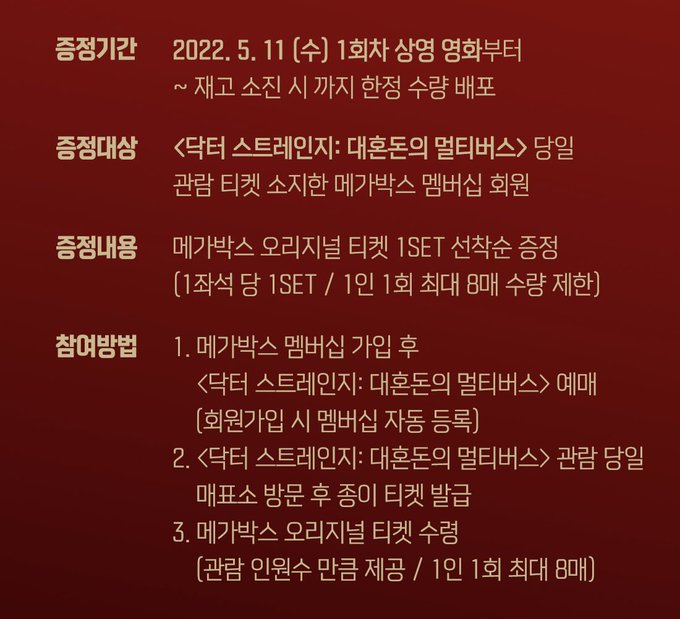 증정기간 2022. 5. 11 (수) 1회차 상영 영화부터
~ 재고 소진 시 까지 한정 수량 배포

증정대상 <닥터 스트레인지: 대혼돈의 멀티버스> 당일
관람 티켓 소지한 메가박스 멤버십 회원

증정내용 메가박스 오리지널 티켓 1SET 선착순 증정
(1좌석 당 1SET / 1인 1회 최대 8매 수량 제한)

참여방법 1. 메가박스 멤버십 가입 후
<닥터 스트레인지: 대혼돈의 멀티버스> 예매
(회원가입 시 멤버십 자동 등록)
2. <닥터 스트레인지: 대혼돈의 멀티버스> 관람 당일
매표소 방문 후 종이 티켓 발급
3. 메가박스 오리지널 티켓 수령
(관람 인원수 만큼 제공 / 1인 1회 최대 8매)